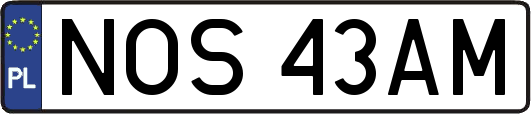 PL
NOS 43AM